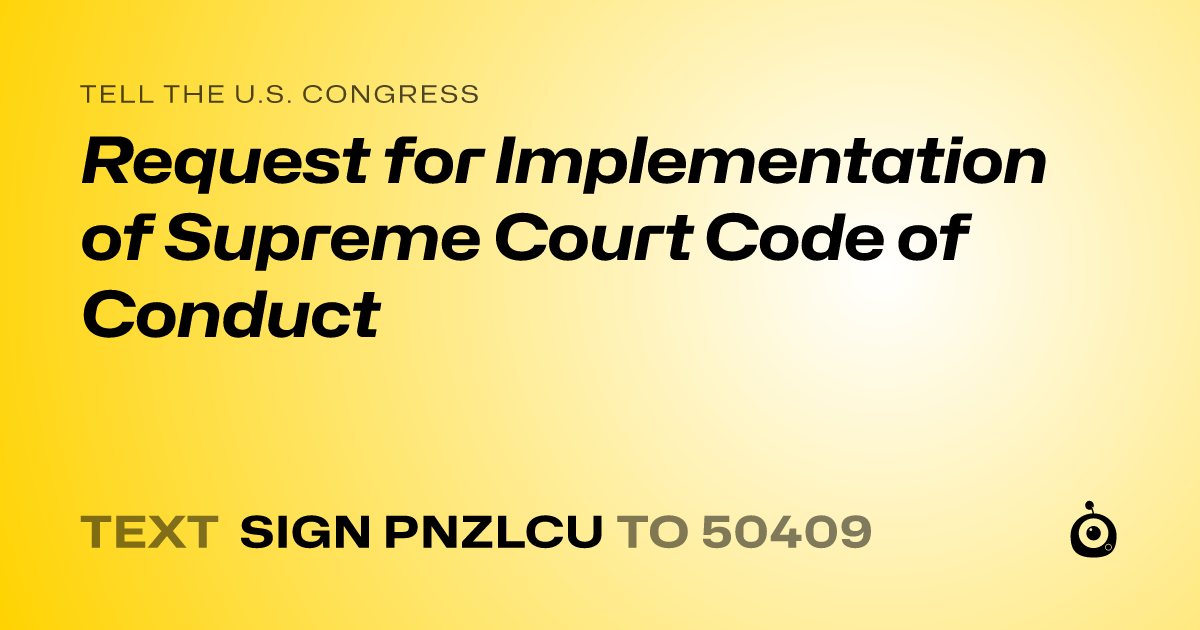 TELL THE U.S. CONGRESS

Request for Implementation of Supreme Court Code of Conduct

TEXT SIGN PNZLCU TO 50409